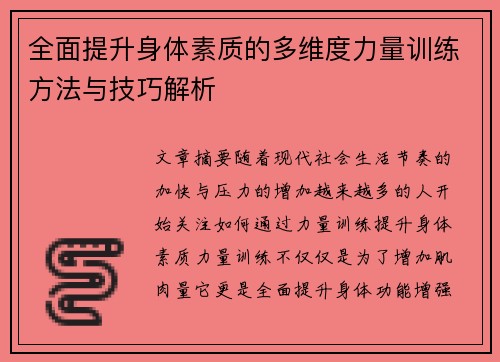 全面提升身体素质的多维度力量训练方法与技巧解析

文章摘要随着现代社会生活节奏的加快与压力的增加越来越多的人开始关注如何通过力量训练提升身体素质力量训练不仅仅是为了增加肌肉量它更是全面提升身体功能增强